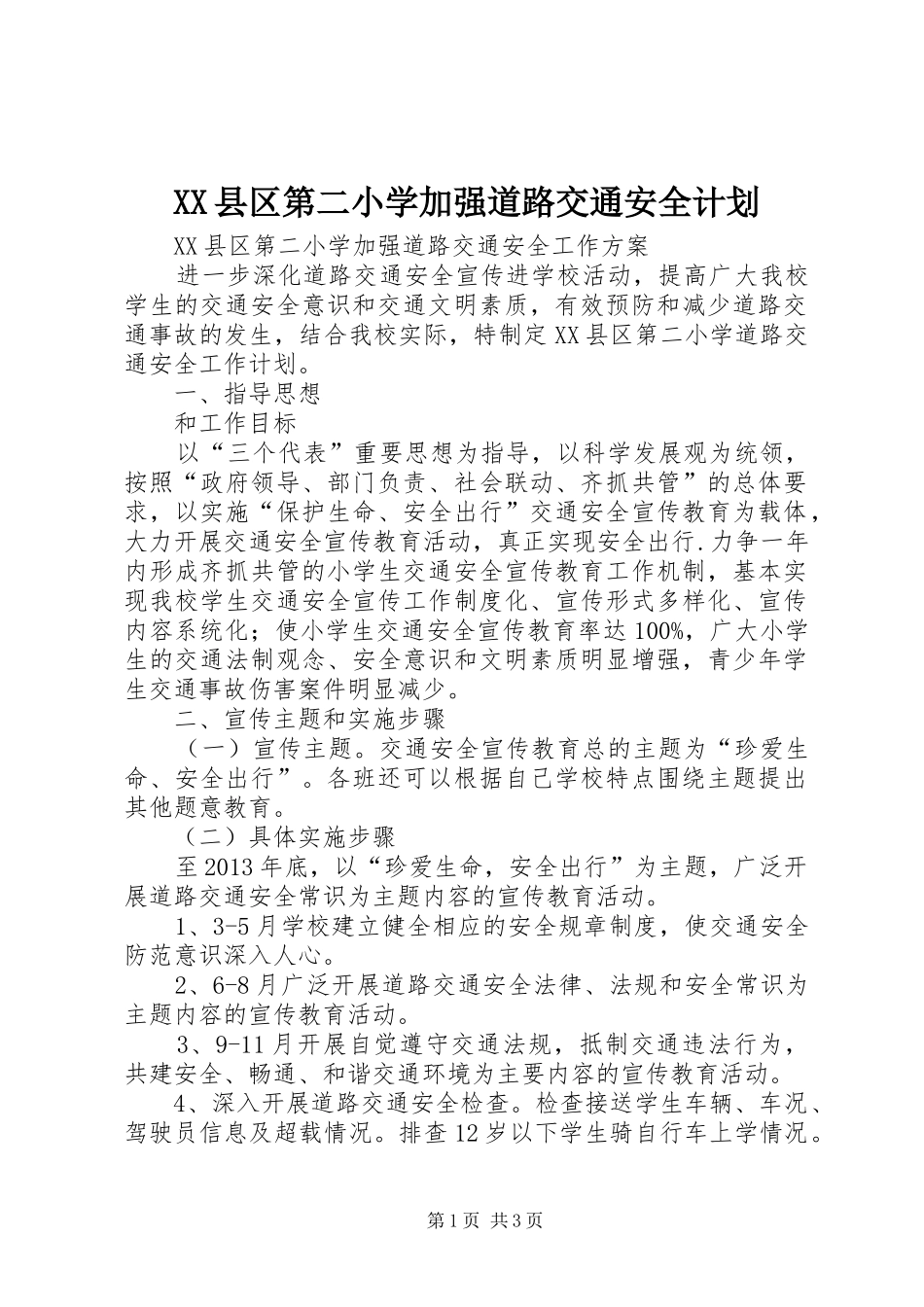 XX县区第二小学加强道路交通安全计划

XX县区第二小学加强道路交通安全工作方案

进一步深化道路交通安全宣传进学校活动，提高广大我校学生的交通安全意识和交通文明素质，有效预防和减少道路交通事故的发生，结合我校实际，特制定XX县区第二小学道路交通安全工作计划。

一、指导思想

和工作目标

以“三个代表”重要思想为指导，以科学发展观为统领，按照“政府领导、部门负责、社会联动、齐抓共管”的总体要求，以实施“保护生命、安全出行”交通安全宣传教育为载体，大力开展交通安全宣传教育活动，真正实现安全出行.力争一年内形成齐抓共管的小学生交通安全宣传教育工作机制，基本实现我校学生交通安全宣传工作制度化、宣传形式多样化、宣传内容系统化；使小学生交通安全宣传教育率达100%，广大小学生的交通法制观念、安全意识和文明素质明显增强，青少年学生交通事故伤害案件明显减少。

二、宣传主题和实施步骤

（一）宣传主题。交通安全宣传教育总的主题为“珍爱生命、安全出行”。各班还可以根据自己学校特点围绕主题提出其他题意教育。

（二）具体实施步骤

至2013年底，以“珍爱生命，安全出行”为主题，广泛开展道路交通安全常识为主题内容的宣传教育活动。

1、3-5月学校建立健全相应的安全规章制度，使交通安全防范意识深入人心。

2、6-8月广泛开展道路交通安全法律、法规和安全常识为主题内容的宣传教育活动。

3、9-11月开展自觉遵守交通法规，抵制交通违法行为，共建安全、畅通、和谐交通环境为主要内容的宣传教育活动。

4、深入开展道路交通安全检查。检查接送学生车辆、车况、驾驶员信息及超载情况。排查12岁以下学生骑自行车上学情况。

第1页 共3页